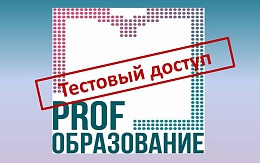 Тестовый доступ

PROF
ОБРАЗОВАНИЕ